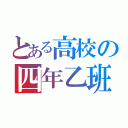 とある高校の
四年乙班